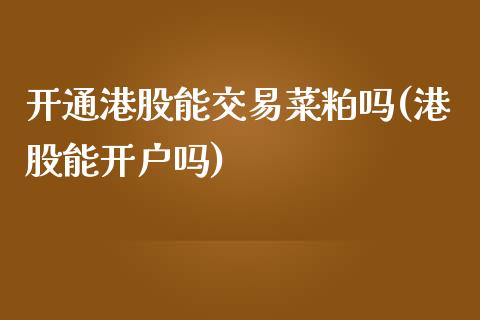 开通港股能交易菜粕吗(港股能开户吗)